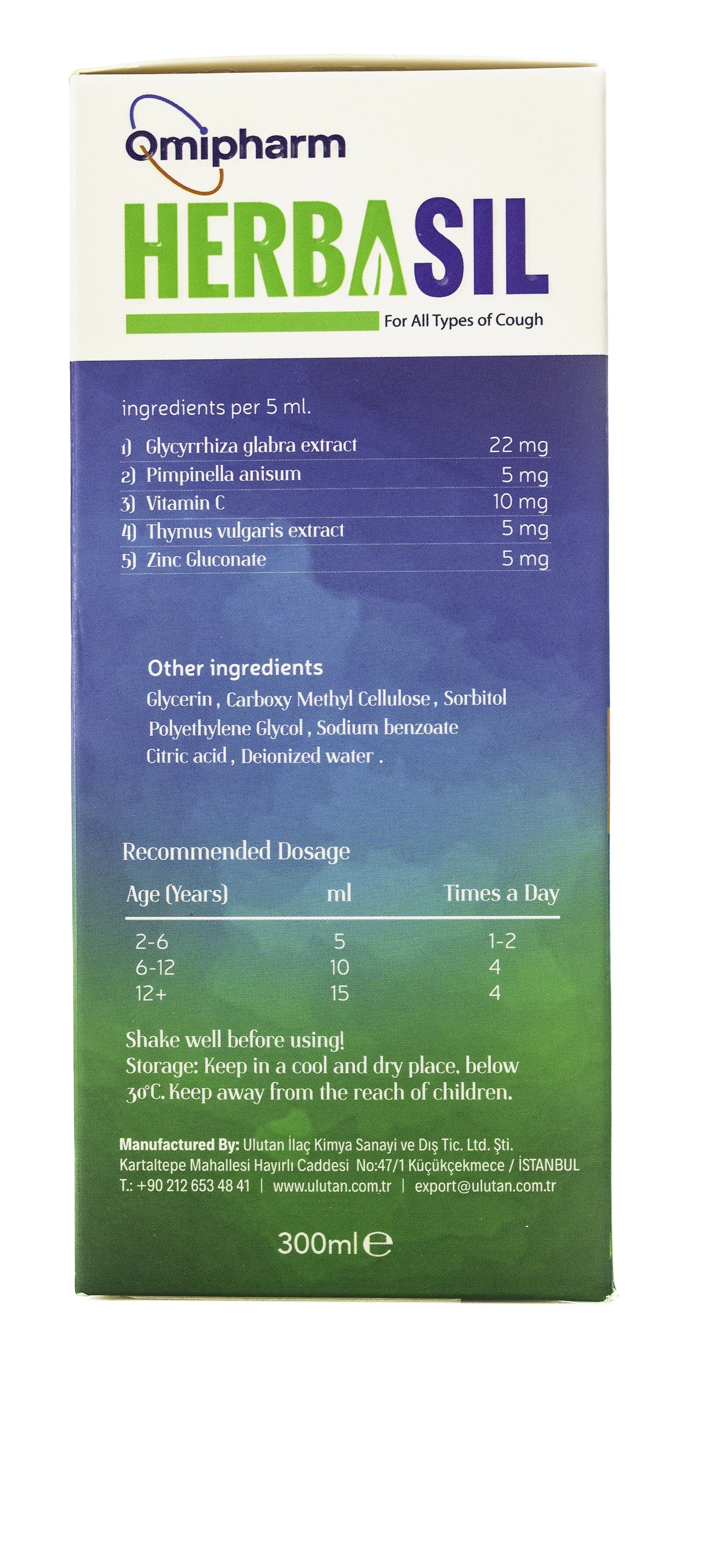 Omipharm

HERBASIL

For All Types of Cough

ingredients per 5 ml.

| | |
|---|---|
| 1) Glycyrrhiza glabra extract | 22 mg |
| 2) Pimpinella anisum | 5 mg |
| 3) Vitamin C | 10 mg |
| 4) Thymus vulgaris extract | 5 mg |
| 5) Zinc Gluconate | 5 mg |

Other ingredients
Glycerin , Carboxy Methyl Cellulose , Sorbitol Polyethylene Glycol , Sodium benzoate Citric acid , Deionized water .

Recommended Dosage

| Age (Years) | ml | Times a Day |
|---|---|---|
| 2-6 | 5 | 1-2 |
| 6-12 | 10 | 4 |
| 12+ | 15 | 4 |

Shake well before using!
Storage: Keep in a cool and dry place, below 30°C. Keep away from the reach of children.

Manufactured By: Ulutan İlaç Kimya Sanayi ve Dış Tic. Ltd. Şti.
Kartaltepe Mahallesi Hayırlı Caddesi No:47/1 Küçükçekmece / İSTANBUL
T.: +90 212 653 48 41 | www.ulutan.com.tr | export@ulutan.com.tr

300ml ℮